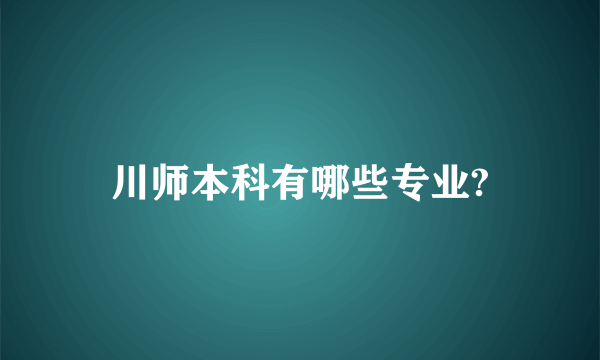 川师本科有哪些专业?